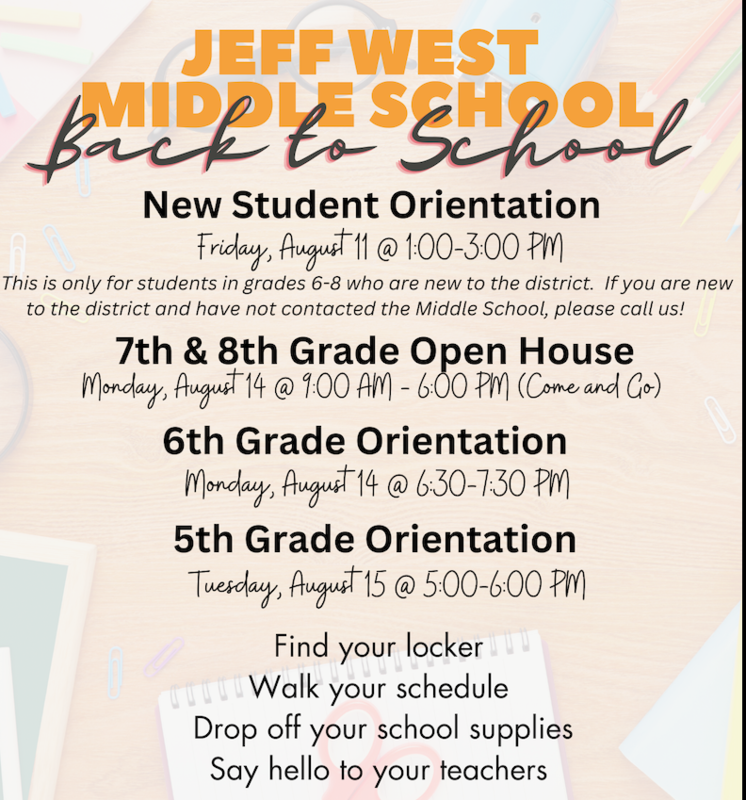 JEFF WEST
MIDDLE SCHOOL
Back to School

New Student Orientation
Friday, August 11 @ 1:00-3:00 PM
This is only for students in grades 6-8 who are new to the district. If you are new to the district and have not contacted the Middle School, please call us!

7th & 8th Grade Open House
Monday, August 14 @ 9:00 AM - 6:00 PM (Come and Go)

6th Grade Orientation
Monday, August 14 @ 6:30-7:30 PM

5th Grade Orientation
Tuesday, August 15 @ 5:00-6:00 PM

Find your locker
Walk your schedule
Drop off your school supplies
Say hello to your teachers